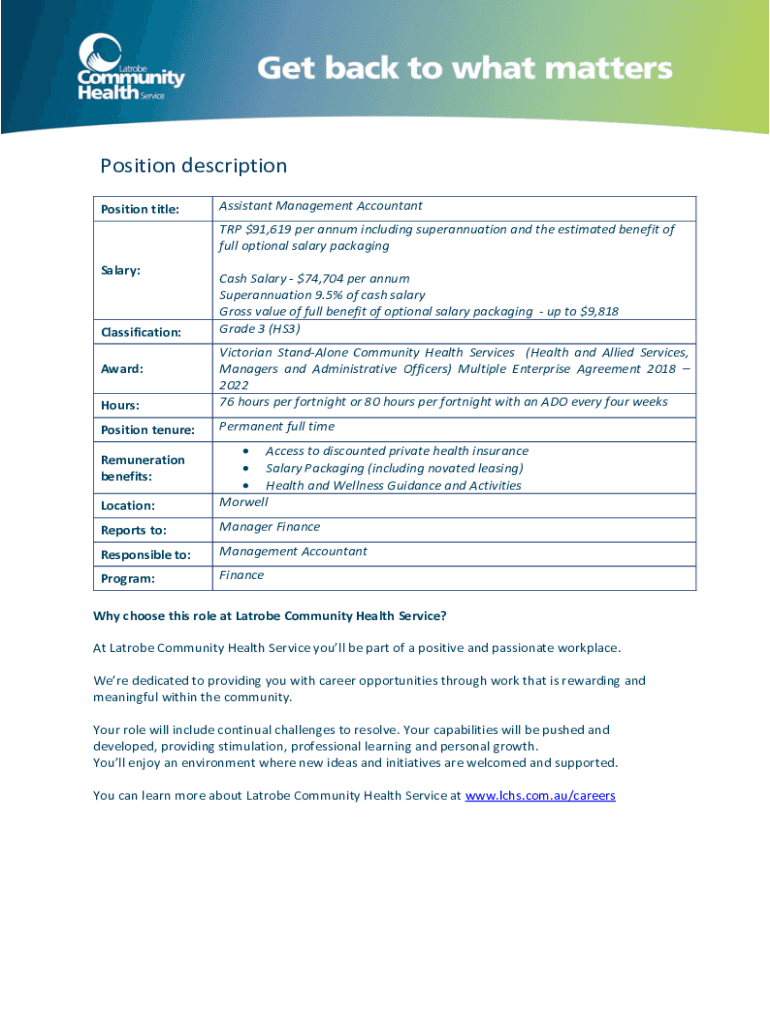 Latrobe Community Health Service

Get back to what matters

Position description

| Position title: | Assistant Management Accountant |
|---|---|
| Salary: | TRP \$91,619 per annum including superannuation and the estimated benefit of full optional salary packaging<br><br>Cash Salary - \$74,704 per annum<br>Superannuation 9.5% of cash salary<br>Gross value of full benefit of optional salary packaging - up to \$9,818 |
| Classification: | Grade 3 (HS3) |
| Award: | Victorian Stand-Alone Community Health Services (Health and Allied Services, Managers and Administrative Officers) Multiple Enterprise Agreement 2018 – 2022 |
| Hours: | 76 hours per fortnight or 80 hours per fortnight with an ADO every four weeks |
| Position tenure: | Permanent full time |
| Remuneration benefits: | • Access to discounted private health insurance<br>• Salary Packaging (including novated leasing)<br>• Health and Wellness Guidance and Activities |
| Location: | Morwell |
| Reports to: | Manager Finance |
| Responsible to: | Management Accountant |
| Program: | Finance |

Why choose this role at Latrobe Community Health Service?

At Latrobe Community Health Service you'll be part of a positive and passionate workplace.

We're dedicated to providing you with career opportunities through work that is rewarding and meaningful within the community.

Your role will include continual challenges to resolve. Your capabilities will be pushed and developed, providing stimulation, professional learning and personal growth.
You'll enjoy an environment where new ideas and initiatives are welcomed and supported.

You can learn more about Latrobe Community Health Service at www.lchs.com.au/careers